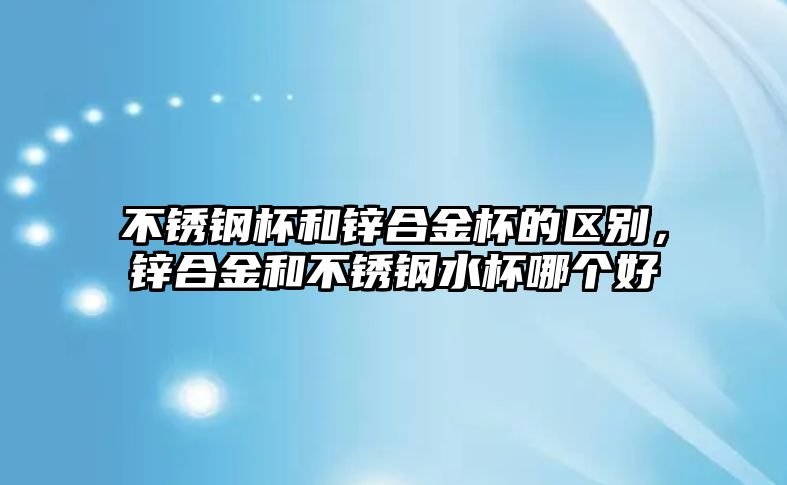 不锈钢杯和锌合金杯的区别，锌合金和不锈钢水杯哪个好